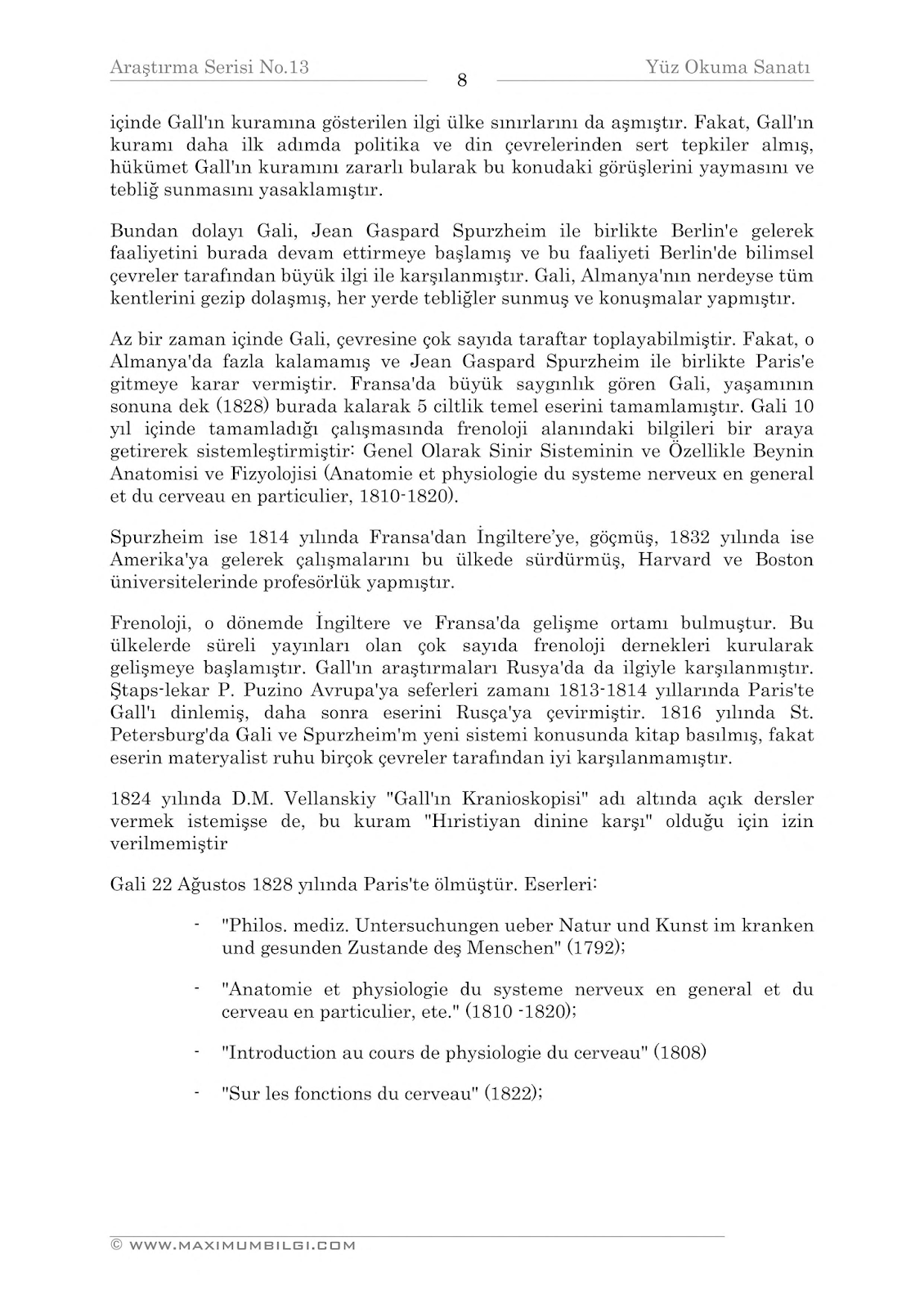 Araştırma Serisi No.13

8

Yüz Okuma Sanatı

içinde Gall'ın kuramına gösterilen ilgi ülke sınırlarını da aşmıştır. Fakat, Gall'ın kuramı daha ilk adımda politika ve din çevrelerinden sert tepkiler almış, hükümet Gall'ın kuramını zararlı bularak bu konudaki görüşlerini yaymasını ve tebliğ sunmasını yasaklamıştır.

Bundan dolayı Gali, Jean Gaspard Spurzheim ile birlikte Berlin'e gelerek faaliyetini burada devam ettirmeye başlamış ve bu faaliyeti Berlin'de bilimsel çevreler tarafından büyük ilgi ile karşılanmıştır. Gali, Almanya'nın nerdeyse tüm kentlerini gezip dolaşmış, her yerde tebliğler sunmuş ve konuşmalar yapmıştır.

Az bir zaman içinde Gali, çevresine çok sayıda taraftar toplayabilmiştir. Fakat, o Almanya'da fazla kalamamış ve Jean Gaspard Spurzheim ile birlikte Paris'e gitmeye karar vermiştir. Fransa'da büyük saygınlık gören Gali, yaşamının sonuna dek (1828) burada kalarak 5 ciltlik temel eserini tamamlamıştır. Gali 10 yıl içinde tamamladığı çalışmasında frenoloji alanındaki bilgileri bir araya getirerek sistemleştirmiştir: Genel Olarak Sinir Sisteminin ve Özellikle Beynin Anatomisi ve Fizyolojisi (Anatomie et physiologie du systeme nerveux en general et du cerveau en particulier, 1810-1820).

Spurzheim ise 1814 yılında Fransa'dan İngiltere'ye, göçmüş, 1832 yılında ise Amerika'ya gelerek çalışmalarını bu ülkede sürdürmüş, Harvard ve Boston üniversitelerinde profesörlük yapmıştır.

Frenoloji, o dönemde İngiltere ve Fransa'da gelişme ortamı bulmuştur. Bu ülkelerde süreli yayınları olan çok sayıda frenoloji dernekleri kurularak gelişmeye başlamıştır. Gall'ın araştırmaları Rusya'da da ilgiyle karşılanmıştır. Ştaps-lekar P. Puzino Avrupa'ya seferleri zamanı 1813-1814 yıllarında Paris'te Gall'ı dinlemiş, daha sonra eserini Rusça'ya çevirmiştir. 1816 yılında St. Petersburg'da Gali ve Spurzheim'm yeni sistemi konusunda kitap basılmış, fakat eserin materyalist ruhu birçok çevreler tarafından iyi karşılanmamıştır.

1824 yılında D.M. Vellanskiy "Gall'ın Kranioskopisi" adı altında açık dersler vermek istemişse de, bu kuram "Hıristiyan dinine karşı" olduğu için izin verilmemiştir

Gali 22 Ağustos 1828 yılında Paris'te ölmüştür. Eserleri:

- "Philos. mediz. Untersuchungen ueber Natur und Kunst im kranken und gesunden Zustande deş Menschen" (1792);

- "Anatomie et physiologie du systeme nerveux en general et du cerveau en particulier, ete." (1810 -1820);

- "Introduction au cours de physiologie du cerveau" (1808)

- "Sur les fonctions du cerveau" (1822);

© WWW.MAXIMUMBILGI.COM